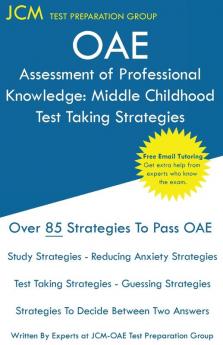 JCM TEST PREPARATION GROUP

OAE

Assessment of Professional Knowledge: Middle Childhood Test Taking Strategies

Free Email Tutoring
Get extra help from experts who know the exam.

Over 85 Strategies To Pass OAE

Study Strategies - Reducing Anxiety Strategies

Test Taking Strategies - Guessing Strategies

Strategies To Decide Between Two Answers

Written By Experts at JCM-OAE Test Preparation Group